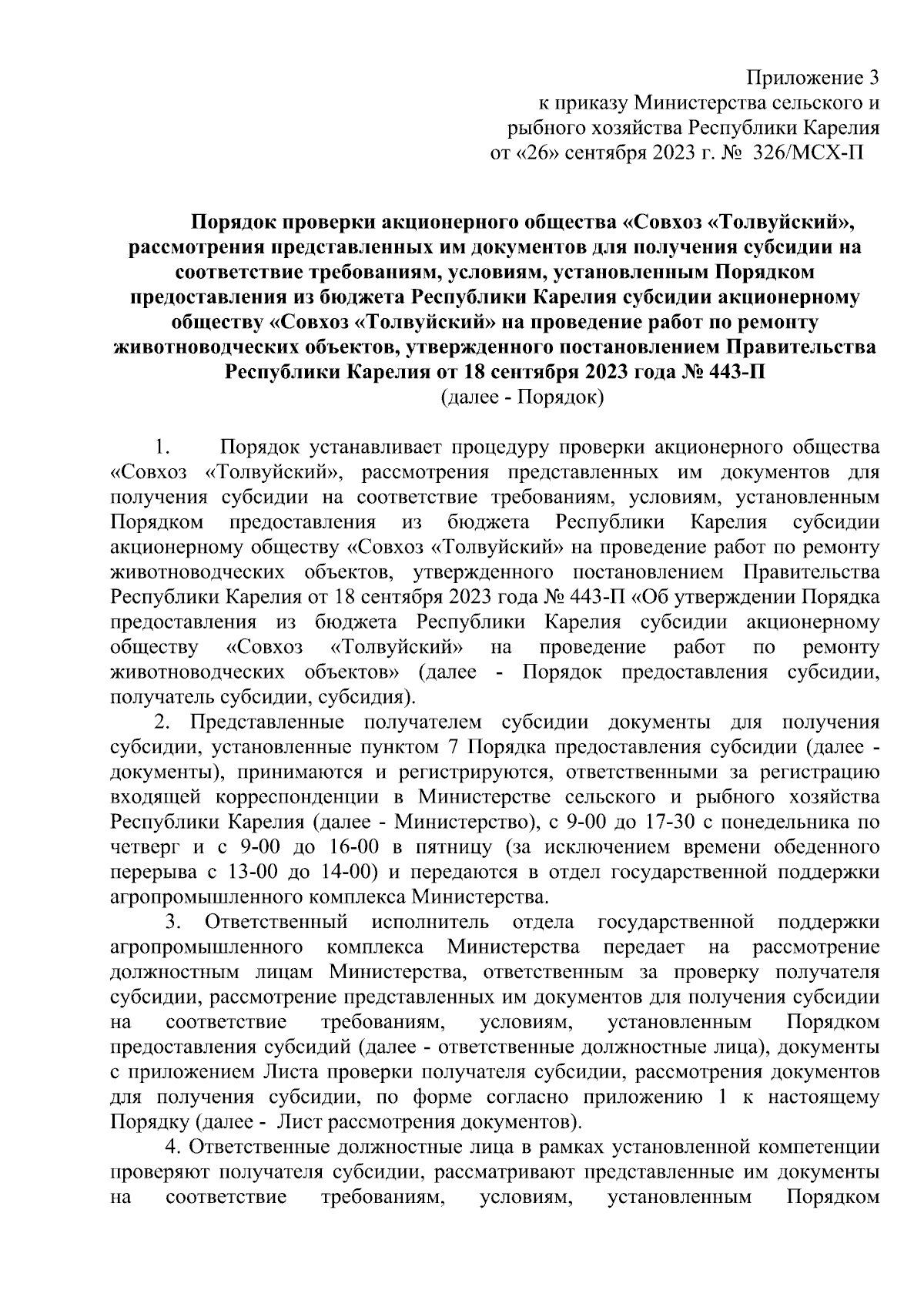 Приложение 3
к приказу Министерства сельского и рыбного хозяйства Республики Карелия
от «26» сентября 2023 г. № 326/МСХ-П

Порядок проверки акционерного общества «Совхоз «Толвуйский», рассмотрения представленных им документов для получения субсидии на соответствие требованиям, условиям, установленным Порядком предоставления из бюджета Республики Карелия субсидии акционерному обществу «Совхоз «Толвуйский» на проведение работ по ремонту животноводческих объектов, утвержденного постановлением Правительства Республики Карелия от 18 сентября 2023 года № 443-П
(далее - Порядок)

1. Порядок устанавливает процедуру проверки акционерного общества «Совхоз «Толвуйский», рассмотрения представленных им документов для получения субсидии на соответствие требованиям, условиям, установленным Порядком предоставления из бюджета Республики Карелия субсидии акционерному обществу «Совхоз «Толвуйский» на проведение работ по ремонту животноводческих объектов, утвержденного постановлением Правительства Республики Карелия от 18 сентября 2023 года № 443-П «Об утверждении Порядка предоставления из бюджета Республики Карелия субсидии акционерному обществу «Совхоз «Толвуйский» на проведение работ по ремонту животноводческих объектов» (далее - Порядок предоставления субсидии, получатель субсидии, субсидия).

2. Представленные получателем субсидии документы для получения субсидии, установленные пунктом 7 Порядка предоставления субсидии (далее - документы), принимаются и регистрируются, ответственными за регистрацию входящей корреспонденции в Министерстве сельского и рыбного хозяйства Республики Карелия (далее - Министерство), с 9-00 до 17-30 с понедельника по четверг и с 9-00 до 16-00 в пятницу (за исключением времени обеденного перерыва с 13-00 до 14-00) и передаются в отдел государственной поддержки агропромышленного комплекса Министерства.

3. Ответственный исполнитель отдела государственной поддержки агропромышленного комплекса Министерства передает на рассмотрение должностным лицам Министерства, ответственным за проверку получателя субсидии, рассмотрение представленных им документов для получения субсидии на соответствие требованиям, условиям, установленным Порядком предоставления субсидий (далее - ответственные должностные лица), документы с приложением Листа проверки получателя субсидии, рассмотрения документов для получения субсидии, по форме согласно приложению 1 к настоящему Порядку (далее - Лист рассмотрения документов).

4. Ответственные должностные лица в рамках установленной компетенции проверяют получателя субсидии, рассматривают представленные им документы на соответствие требованиям, условиям, установленным Порядком